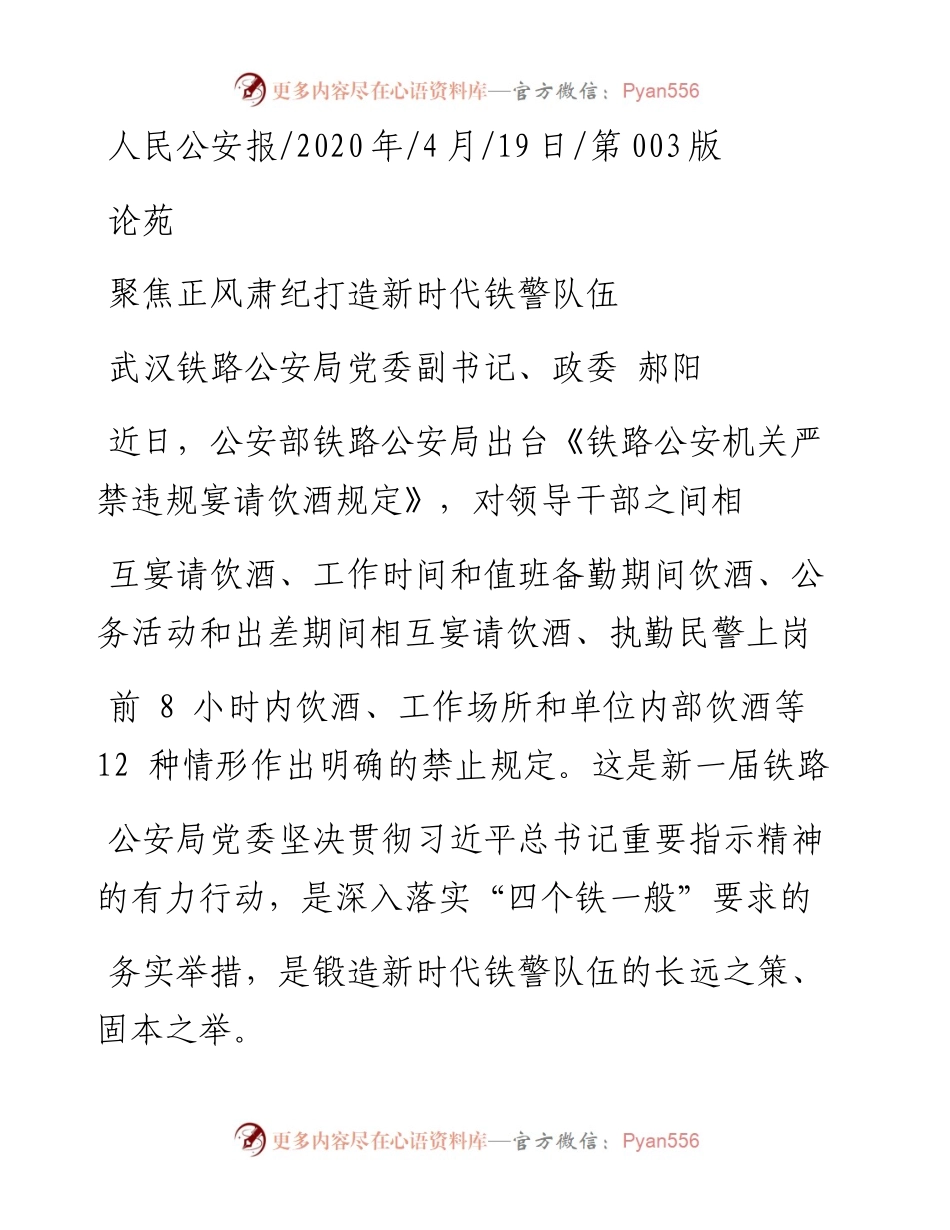 更多内容尽在心语资料库—官方微信：Pyan556

人民公安报/2020年/4月/19日/第003版

论苑

聚焦正风肃纪打造新时代铁警队伍

武汉铁路公安局党委副书记、政委 郝阳

近日，公安部铁路公安局出台《铁路公安机关严禁违规宴请饮酒规定》，对领导干部之间相互宴请饮酒、工作时间和值班备勤期间饮酒、公务活动和出差期间相互宴请饮酒、执勤民警上岗前 8 小时内饮酒、工作场所和单位内部饮酒等 12 种情形作出明确的禁止规定。这是新一届铁路公安局党委坚决贯彻习近平总书记重要指示精神的有力行动，是深入落实“四个铁一般”要求的务实举措，是锻造新时代铁警队伍的长远之策、固本之举。

更多内容尽在心语资料库—官方微信：Pyan556